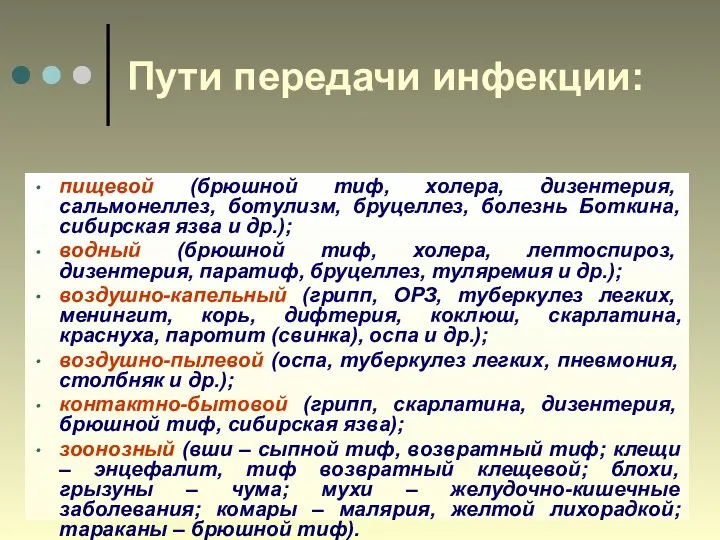 Пути передачи инфекции:

• пищевой (брюшной тиф, холера, дизентерия, сальмонеллез, ботулизм, бруцеллез, болезнь Боткина, сибирская язва и др.);
• водный (брюшной тиф, холера, лептоспироз, дизентерия, паратиф, бруцеллез, туляремия и др.);
• воздушно-капельный (грипп, ОРЗ, туберкулез легких, менингит, корь, дифтерия, коклюш, скарлатина, краснуха, паротит (свинка), оспа и др.);
• воздушно-пылевой (оспа, туберкулез легких, пневмония, столбняк и др.);
• контактно-бытовой (грипп, скарлатина, дизентерия, брюшной тиф, сибирская язва);
• зоонозный (вши – сыпной тиф, возвратный тиф; клещи – энцефалит, тиф возвратный клещевой; блохи, грызуны – чума; мухи – желудочно-кишечные заболевания; комары – малярия, желтой лихорадкой; тараканы – брюшной тиф).